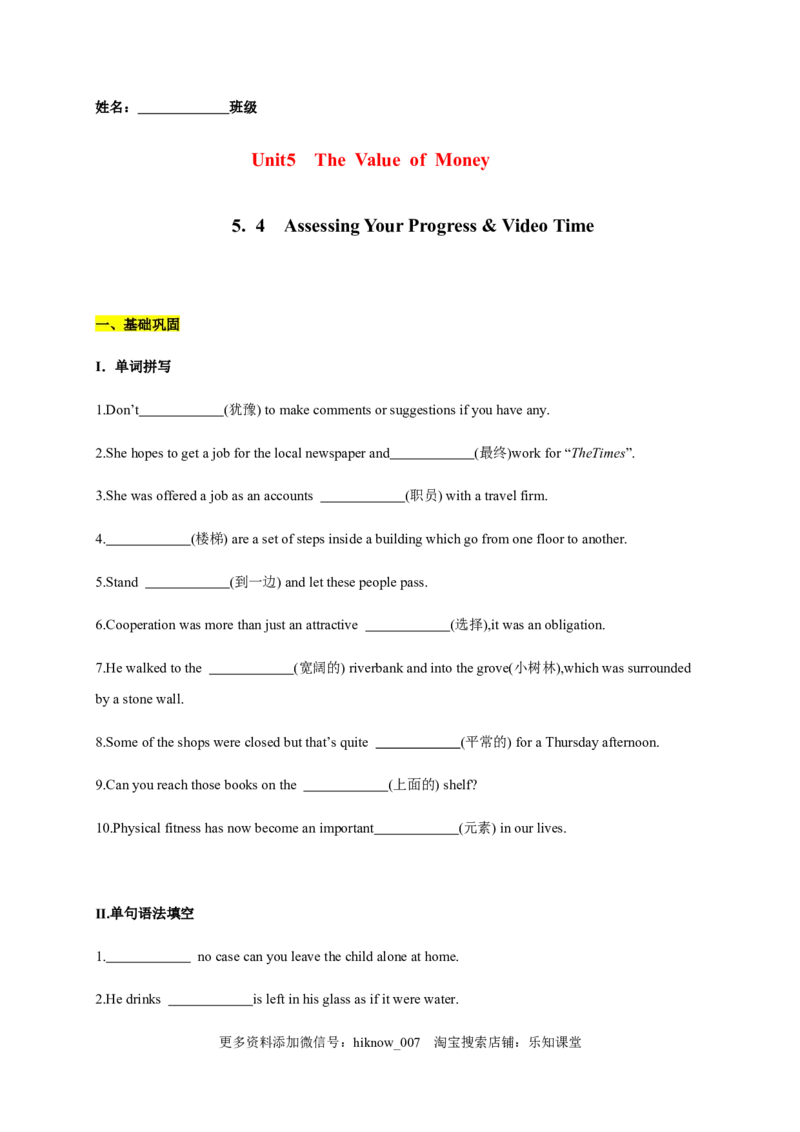 姓名：____________班级

Unit5 The Value of Money

5. 4 Assessing Your Progress & Video Time

一、基础巩固

I. 单词拼写

1.Don't____________(犹豫) to make comments or suggestions if you have any.

2.She hopes to get a job for the local newspaper and____________(最终)work for "TheTimes".

3.She was offered a job as an accounts ____________(职员) with a travel firm.

4.____________(楼梯) are a set of steps inside a building which go from one floor to another.

5.Stand ____________(到一边) and let these people pass.

6.Cooperation was more than just an attractive ____________(选择),it was an obligation.

7.He walked to the ____________(宽阔的) riverbank and into the grove(小树林),which was surrounded by a stone wall.

8.Some of the shops were closed but that's quite ____________(平常的) for a Thursday afternoon.

9.Can you reach those books on the ____________(上面的) shelf?

10.Physical fitness has now become an important____________(元素) in our lives.

II.单句语法填空

1.____________ no case can you leave the child alone at home.

2.He drinks ____________is left in his glass as if it were water.

更多资料添加微信号：hiknow_007 淘宝搜索店铺：乐知课堂